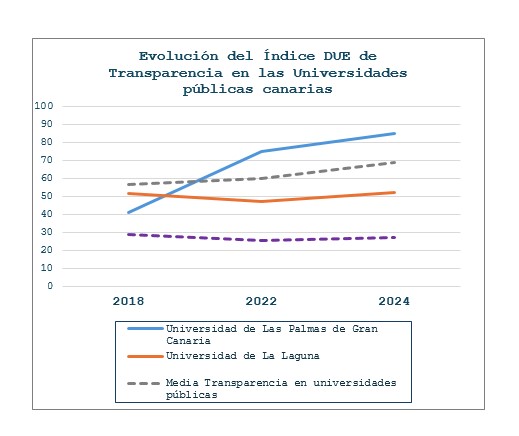 Evolución del Índice DUE de Transparencia en las Universidades públicas canarias

100
90
80
70
60
50
40
30
20
10
0

2018
2022
2024

Universidad de Las Palmas de Gran Canaria
Universidad de La Laguna
Media Transparencia en universidades públicas